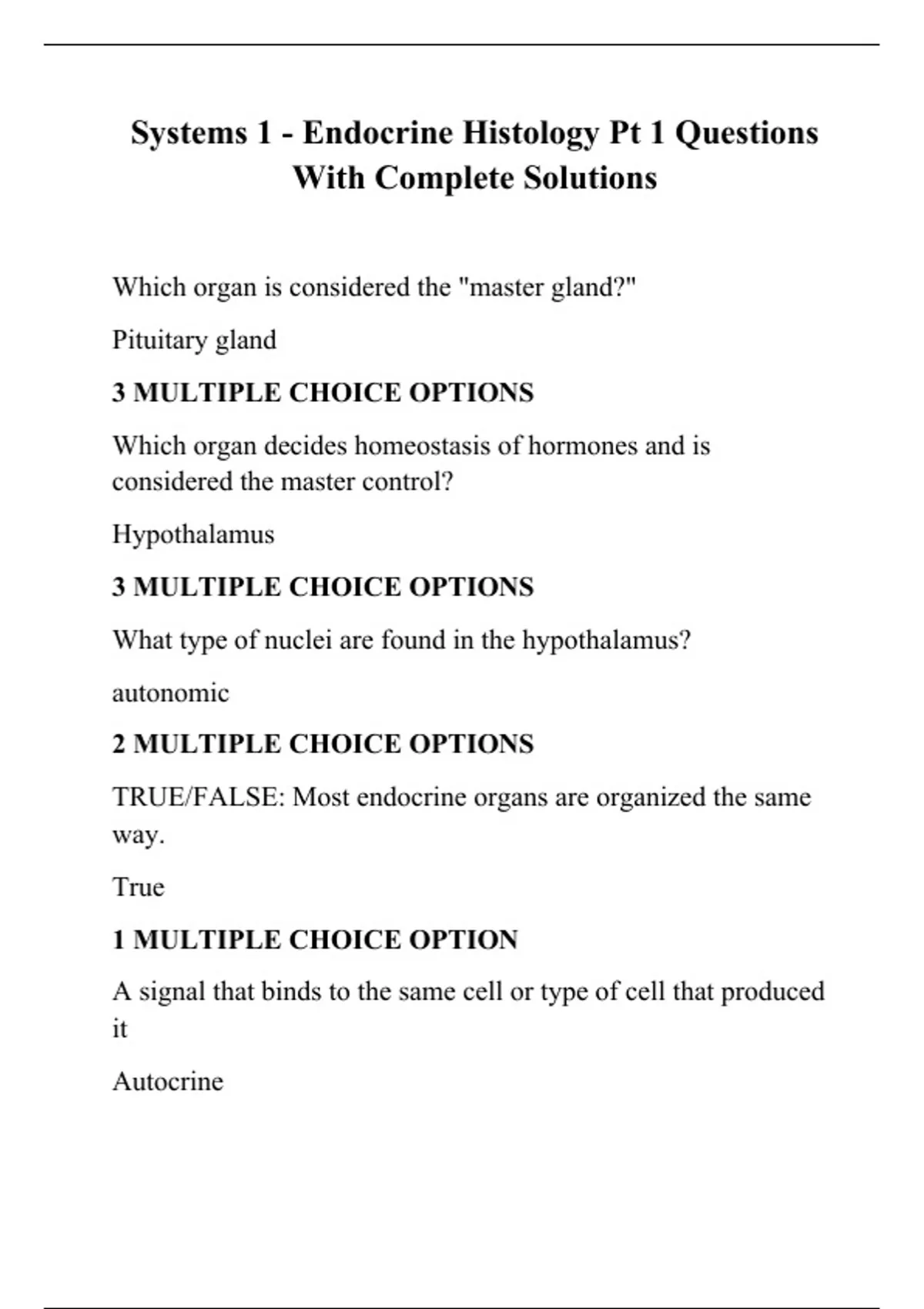 Systems 1 - Endocrine Histology Pt 1 Questions With Complete Solutions

Which organ is considered the "master gland?"

Pituitary gland

3 MULTIPLE CHOICE OPTIONS

Which organ decides homeostasis of hormones and is considered the master control?

Hypothalamus

3 MULTIPLE CHOICE OPTIONS

What type of nuclei are found in the hypothalamus?

autonomic

2 MULTIPLE CHOICE OPTIONS

TRUE/FALSE: Most endocrine organs are organized the same way.

True

1 MULTIPLE CHOICE OPTION

A signal that binds to the same cell or type of cell that produced it

Autocrine